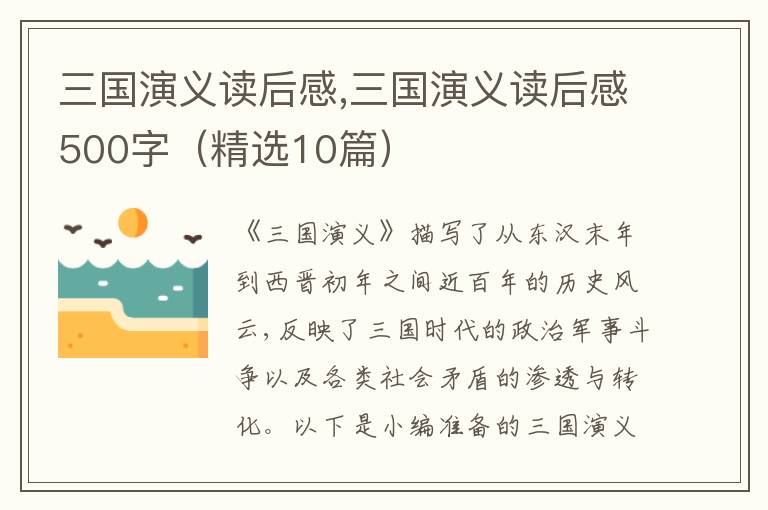 三国演义读后感,三国演义读后感500字（精选10篇）

《三国演义》描写了从东汉末年到西晋初年之间近百年的历史风云，反映了三国时代的政治军事斗争以及各类社会矛盾的渗透与转化。以下是小编准备的三国演义